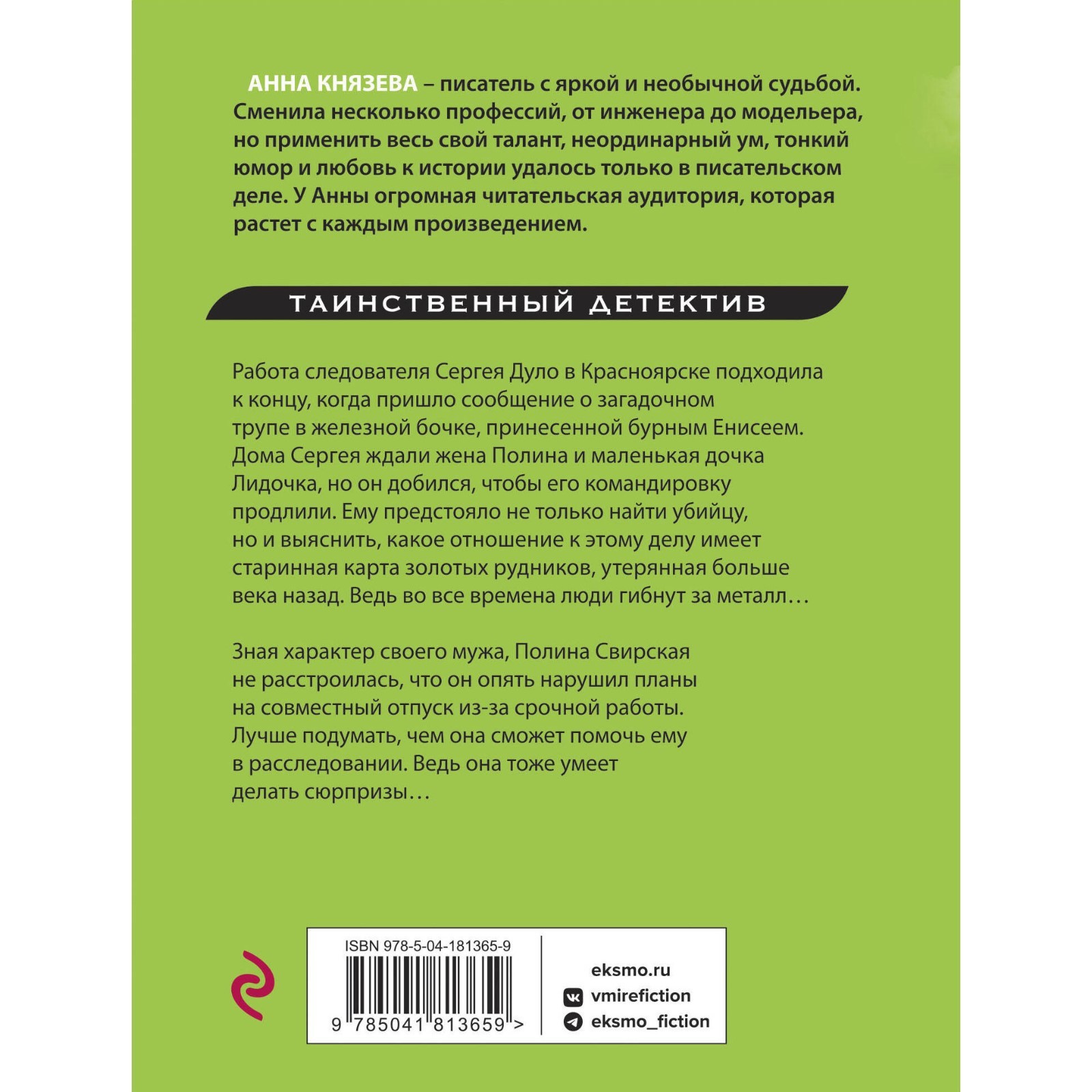 АННА КНЯЗЕВА – писатель с яркой и необычной судьбой. Сменила несколько профессий, от инженера до модельера, но применить весь свой талант, неординарный ум, тонкий юмор и любовь к истории удалось только в писательском деле. У Анны огромная читательская аудитория, которая растет с каждым произведением.

ТАИНСТВЕННЫЙ ДЕТЕКТИВ

Работа следователя Сергея Дуло в Красноярске подходила к концу, когда пришло сообщение о загадочном трупе в железной бочке, принесенной бурным Енисеем. Дома Сергея ждали жена Полина и маленькая дочка Лидочка, но он добился, чтобы его командировку продлили. Ему предстояло не только найти убийцу, но и выяснить, какое отношение к этому делу имеет старинная карта золотых рудников, утерянная больше века назад. Ведь во все времена люди гибнут за металл…

Зная характер своего мужа, Полина Свирская не расстроилась, что он опять нарушил планы на совместный отпуск из-за срочной работы. Лучше подумать, чем она сможет помочь ему в расследовании. Ведь она тоже умеет делать сюрпризы…

ISBN 978-5-04-181365-9

9 785041 813659 >

eksmo.ru
vmirefiction
eksmo_fiction